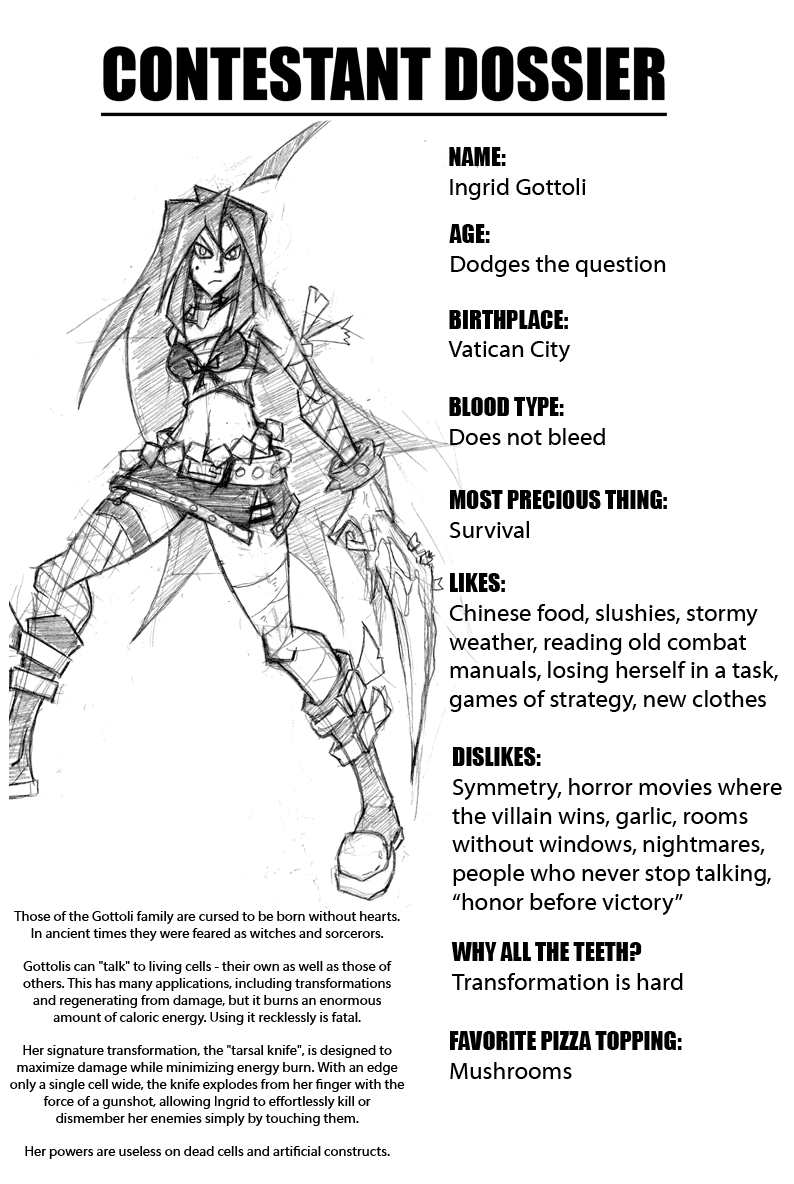 CONTESTANT DOSSIER

NAME:
Ingrid Gottoli

AGE:
Dodges the question

BIRTHPLACE:
Vatican City

BLOOD TYPE:
Does not bleed

MOST PRECIOUS THING:
Survival

LIKES:
Chinese food, slushies, stormy weather, reading old combat manuals, losing herself in a task, games of strategy, new clothes

DISLIKES:
Symmetry, horror movies where the villain wins, garlic, rooms without windows, nightmares, people who never stop talking, “honor before victory”

WHY ALL THE TEETH?
Transformation is hard

FAVORITE PIZZA TOPPING:
Mushrooms

Those of the Gottoli family are cursed to be born without hearts. In ancient times they were feared as witches and sorcerors.

Gottolis can "talk" to living cells - their own as well as those of others. This has many applications, including transformations and regenerating from damage, but it burns an enormous amount of caloric energy. Using it recklessly is fatal.

Her signature transformation, the "tarsal knife", is designed to maximize damage while minimizing energy burn. With an edge only a single cell wide, the knife explodes from her finger with the force of a gunshot, allowing Ingrid to effortlessly kill or dismember her enemies simply by touching them.

Her powers are useless on dead cells and artificial constructs.